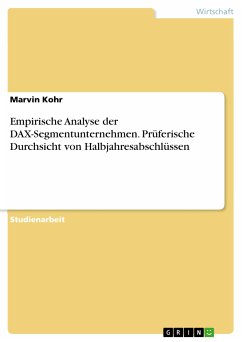 Wirtschaft

Marvin Kohr

Empirische Analyse der DAX-Segmentunternehmen. Prüferische Durchsicht von Halbjahresabschlüssen

Studienarbeit

GRIN